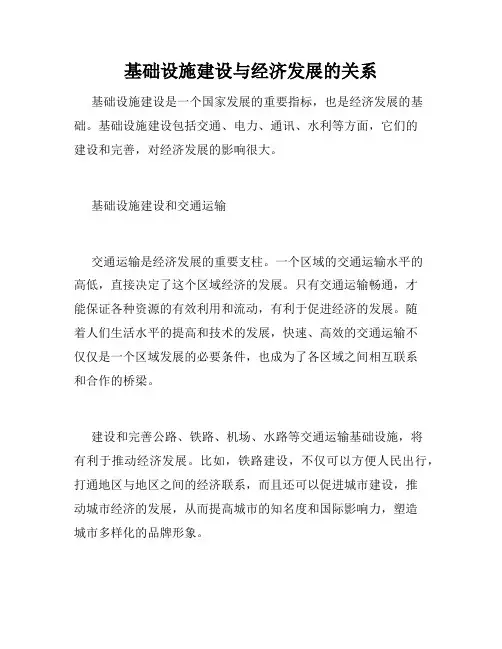 基础设施建设与经济发展的关系

基础设施建设是一个国家发展的重要指标，也是经济发展的基础。基础设施建设包括交通、电力、通讯、水利等方面，它们的建设和完善，对经济发展的影响很大。

基础设施建设和交通运输

交通运输是经济发展的重要支柱。一个区域的交通运输水平的高低，直接决定了这个区域经济的发展。只有交通运输畅通，才能保证各种资源的有效利用和流动，有利于促进经济的发展。随着人们生活水平的提高和技术的发展，快速、高效的交通运输不仅仅是一个区域发展的必要条件，也成为了各区域之间相互联系和合作的桥梁。

建设和完善公路、铁路、机场、水路等交通运输基础设施，将有利于推动经济发展。比如，铁路建设，不仅可以方便人民出行，打通地区与地区之间的经济联系，而且还可以促进城市建设，推动城市经济的发展，从而提高城市的知名度和国际影响力，塑造城市多样化的品牌形象。